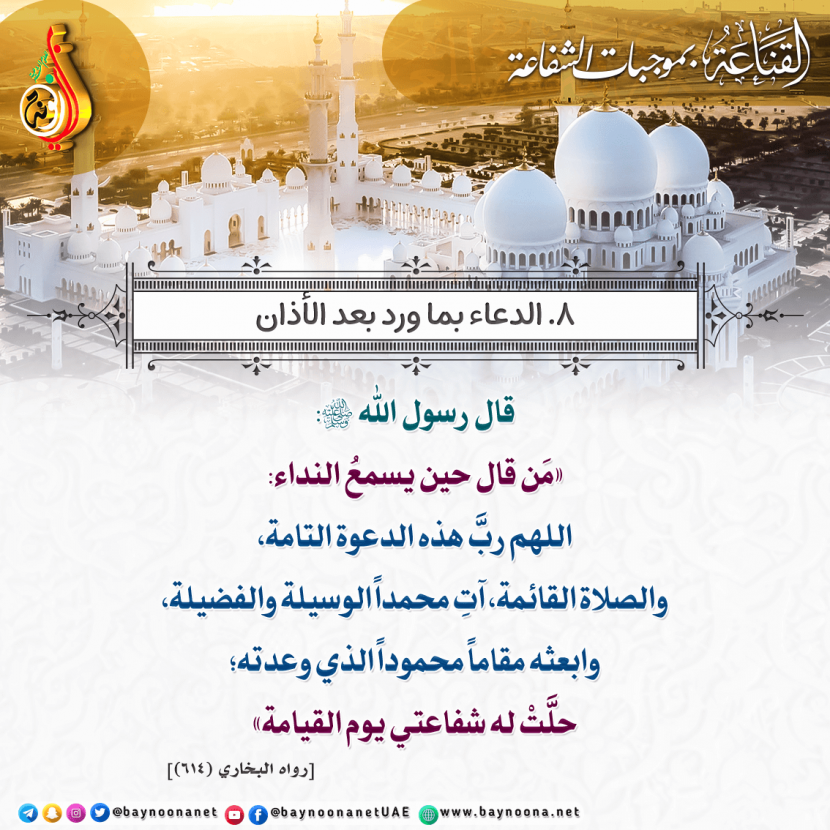 القناعة بموجبات الشفاعة

٨. الدعاء بما ورد بعد الأذان

قال رسول الله ﷺ:

«مَن قال حين يسمعُ النداء:
اللهم ربَّ هذه الدعوة التامة،
والصلاة القائمة، آتِ محمداً الوسيلة والفضيلة،
وابعثه مقاماً محموداً الذي وعدته؛
حلَّتْ له شفاعتي يوم القيامة»

[رواه البخاري (٦١٤)]

@baynoonanet @baynoonanetUAE www.baynoona.net